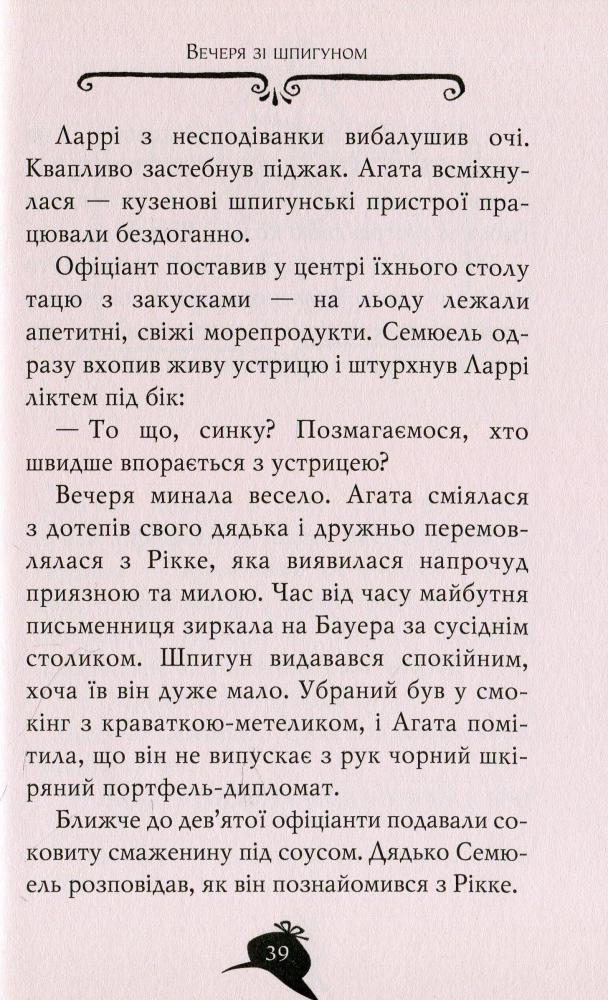 Вечеря зі шпигуном

Ларрі з несподіванки вибалушив очі. Квапливо застебнув піджак. Агата всміхнулася — кузенові шпигунські пристрої працювали бездоганно.

Офіціант поставив у центрі їхнього столу тацю з закусками — на льоду лежали апетитні, свіжі морепродукти. Семюель одразу вхопив живу устрицю і штурхнув Ларрі ліктем під бік:

— То що, синку? Позмагаємося, хто швидше впорається з устрицею?

Вечеря минала весело. Агата сміялася з дотепів свого дядька і дружньо перемовлялася з Рікке, яка виявилася напрочуд приязною та милою. Час від часу майбутня письменниця зиркала на Бауера за сусіднім столиком. Шпигун видавався спокійним, хоча їв він дуже мало. Убраний був у смокінг з краваткою-метеликом, і Агата помітила, що він не випускає з рук чорний шкіряний портфель-дипломат.

Ближче до дев'ятої офіціанти подавали соковиту смаженину під соусом. Дядько Семюель розповідав, як він познайомився з Рікке.

39